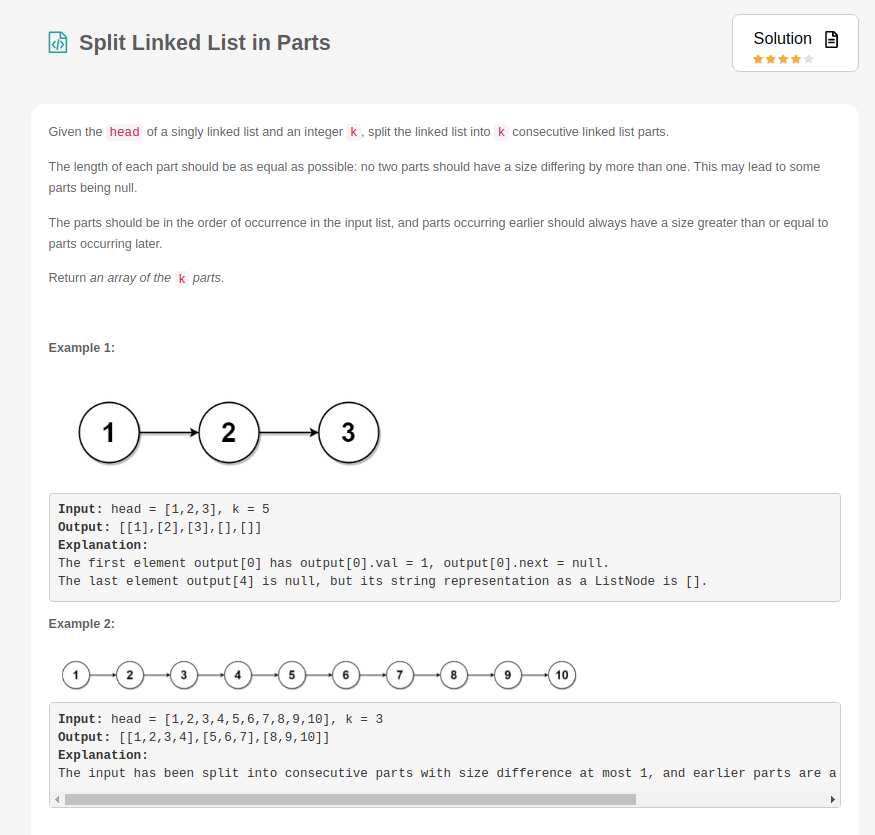 Split Linked List in Parts

Solution

Given the head of a singly linked list and an integer k, split the linked list into k consecutive linked list parts.

The length of each part should be as equal as possible: no two parts should have a size differing by more than one. This may lead to some parts being null.

The parts should be in the order of occurrence in the input list, and parts occurring earlier should always have a size greater than or equal to parts occurring later.

Return an array of the k parts.

Example 1:

1 2 3

Input: head = [1,2,3], k = 5
Output: [[1],[2],[3],[],[]]
Explanation:
The first element output[0] has output[0].val = 1, output[0].next = null.
The last element output[4] is null, but its string representation as a ListNode is [].

Example 2:

1 2 3 4 5 6 7 8 9 10

Input: head = [1,2,3,4,5,6,7,8,9,10], k = 3
Output: [[1,2,3,4],[5,6,7],[8,9,10]]
Explanation:
The input has been split into consecutive parts with size difference at most 1, and earlier parts are a